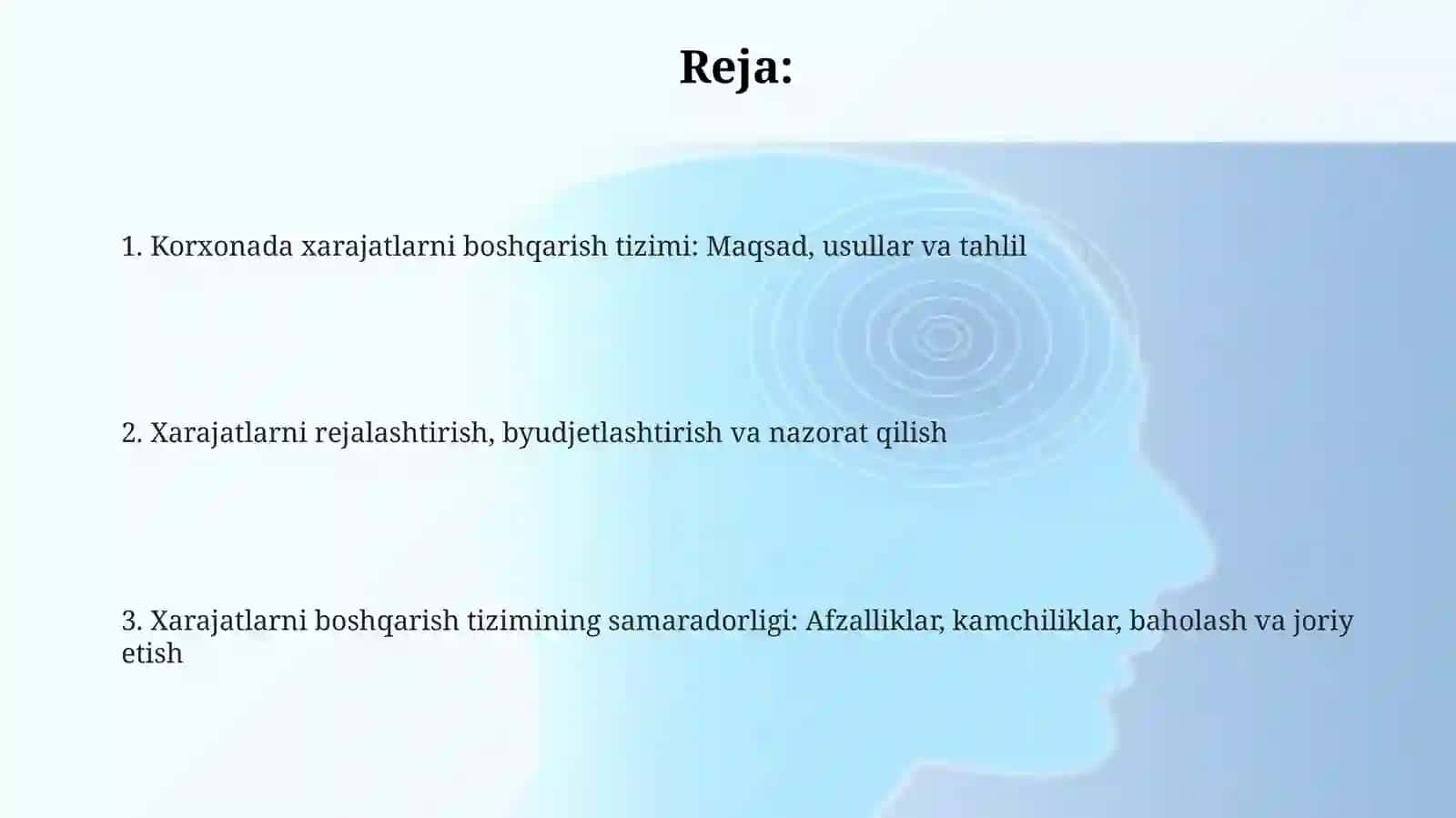 Reja:

1. Korxonada xarajatlarni boshqarish tizimi: Maqsad, usullar va tahlil

2. Xarajatlarni rejalashtirish, byudjetlashtirish va nazorat qilish

3. Xarajatlarni boshqarish tizimining samaradorligi: Afzalliklar, kamchiliklar, baholash va joriy etish